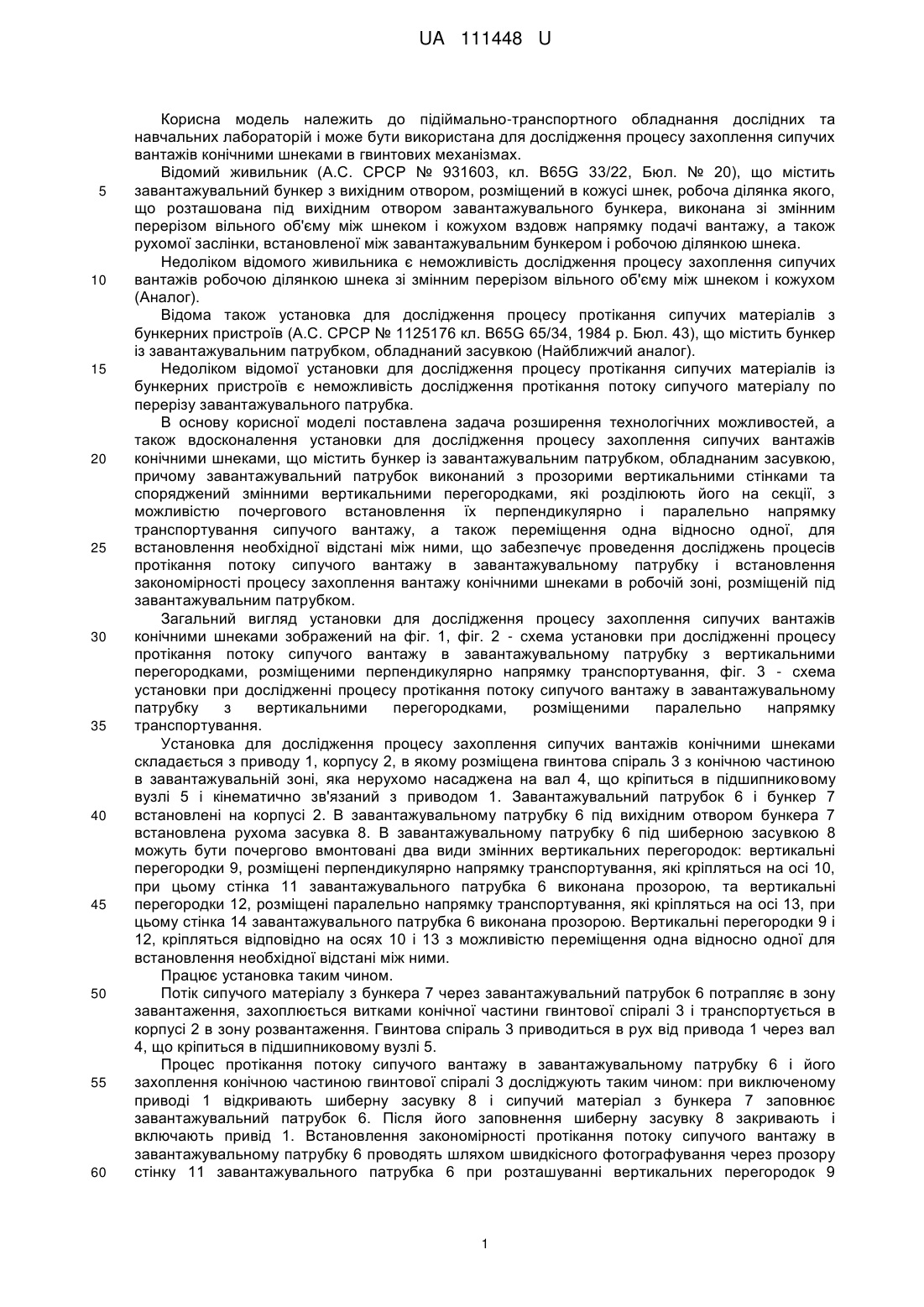 UA 111448 U

Корисна модель належить до підіймально-транспортного обладнання дослідних та навчальних лабораторій і може бути використана для дослідження процесу захоплення сипучих вантажів конічними шнеками в гвинтових механізмах.

Відомий живильник (А.С. СРСР № 931603, кл. B65G 33/22, Бюл. № 20), що містить
5
завантажувальний бункер з вихідним отвором, розміщений в кожусі шнек, робоча ділянка якого, що розташована під вихідним отвором завантажувального бункера, виконана зі змінним перерізом вільного об'єму між шнеком і кожухом вздовж напрямку подачі вантажу, а також рухомої заслінки, встановленої між завантажувальним бункером і робочою ділянкою шнека.

Недоліком відомого живильника є неможливість дослідження процесу захоплення сипучих
10
вантажів робочою ділянкою шнека зі змінним перерізом вільного об'єму між шнеком і кожухом (Аналог).

Відома також установка для дослідження процесу протікання сипучих матеріалів з бункерних пристроїв (А.С. СРСР № 1125176 кл. B65G 65/34, 1984 р. Бюл. 43), що містить бункер із завантажувальним патрубком, обладнаний засувкою (Найближчий аналог).
15
Недоліком відомої установки для дослідження процесу протікання сипучих матеріалів із бункерних пристроїв є неможливість дослідження протікання потоку сипучого матеріалу по перерізу завантажувального патрубка.

В основу корисної моделі поставлена задача розширення технологічних можливостей, а також вдосконалення установки для дослідження процесу захоплення сипучих вантажів
20
конічними шнеками, що містить бункер із завантажувальним патрубком, обладнаним засувкою, причому завантажувальний патрубок виконаний з прозорими вертикальними стінками та споряджений змінними вертикальними перегородками, які розділюють його на секції, з можливістю почергового встановлення їх перпендикулярно і паралельно напрямку транспортування сипучого вантажу, а також переміщення одна відносно одної, для
25
встановлення необхідної відстані між ними, що забезпечує проведення досліджень процесів протікання потоку сипучого вантажу в завантажувальному патрубку і встановлення закономірності процесу захоплення вантажу конічними шнеками в робочій зоні, розміщеній під завантажувальним патрубком.

Загальний вигляд установки для дослідження процесу захоплення сипучих вантажів
30
конічними шнеками зображений на фіг. 1, фіг. 2 - схема установки при дослідженні процесу протікання потоку сипучого вантажу в завантажувальному патрубку з вертикальними перегородками, розміщеними перпендикулярно напрямку транспортування, фіг. 3 - схема установки при дослідженні процесу протікання потоку сипучого вантажу в завантажувальному патрубку з вертикальними перегородками, розміщеними паралельно напрямку
35
транспортування.

Установка для дослідження процесу захоплення сипучих вантажів конічними шнеками складається з приводу 1, корпусу 2, в якому розміщена гвинтова спіраль 3 з конічною частиною в завантажувальній зоні, яка нерухомо насаджена на вал 4, що кріпиться в підшипниковому вузлі 5 і кінематично зв'язаний з приводом 1. Завантажувальний патрубок 6 і бункер 7
40
встановлені на корпусі 2. В завантажувальному патрубку 6 під вихідним отвором бункера 7 встановлена рухома засувка 8. В завантажувальному патрубку 6 під шиберною засувкою 8 можуть бути почергово вмонтовані два види змінних вертикальних перегородок: вертикальні перегородки 9, розміщені перпендикулярно напрямку транспортування, які кріпляться на осі 10, при цьому стінка 11 завантажувального патрубка 6 виконана прозорою, та вертикальні
45
перегородки 12, розміщені паралельно напрямку транспортування, які кріпляться на осі 13, при цьому стінка 14 завантажувального патрубка 6 виконана прозорою. Вертикальні перегородки 9 і 12, кріпляться відповідно на осях 10 і 13 з можливістю переміщення одна відносно одної для встановлення необхідної відстані між ними.

Працює установка таким чином.
50
Потік сипучого матеріалу з бункера 7 через завантажувальний патрубок 6 потрапляє в зону завантаження, захоплюється витками конічної частини гвинтової спіралі 3 і транспортується в корпусі 2 в зону розвантаження. Гвинтова спіраль 3 приводиться в рух від привода 1 через вал 4, що кріпиться в підшипниковому вузлі 5.

Процес протікання потоку сипучого вантажу в завантажувальному патрубку 6 і його
55
захоплення конічною частиною гвинтової спіралі 3 досліджують таким чином: при виключеному приводі 1 відкривають шиберну засувку 8 і сипучий матеріал з бункера 7 заповнює завантажувальний патрубок 6. Після його заповнення шиберну засувку 8 закривають і включають привід 1. Встановлення закономірності протікання потоку сипучого вантажу в завантажувальному патрубку 6 проводять шляхом швидкісного фотографування через прозору
60
стінку 11 завантажувального патрубка 6 при розташуванні вертикальних перегородок 9

1